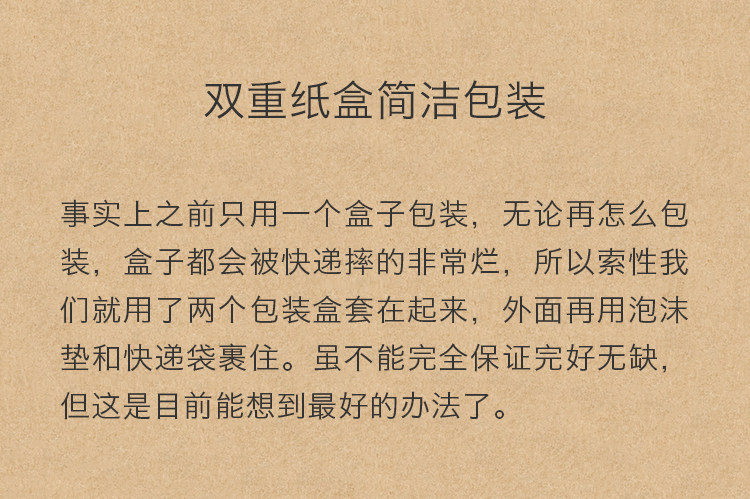 双重纸盒简洁包装

事实上之前只用一个盒子包装，无论再怎么包装，盒子都会被快递摔的非常烂，所以索性我们就用了两个包装盒套在起来，外面再用泡沫垫和快递袋裹住。虽不能完全保证完好无缺，但这是目前能想到最好的办法了。